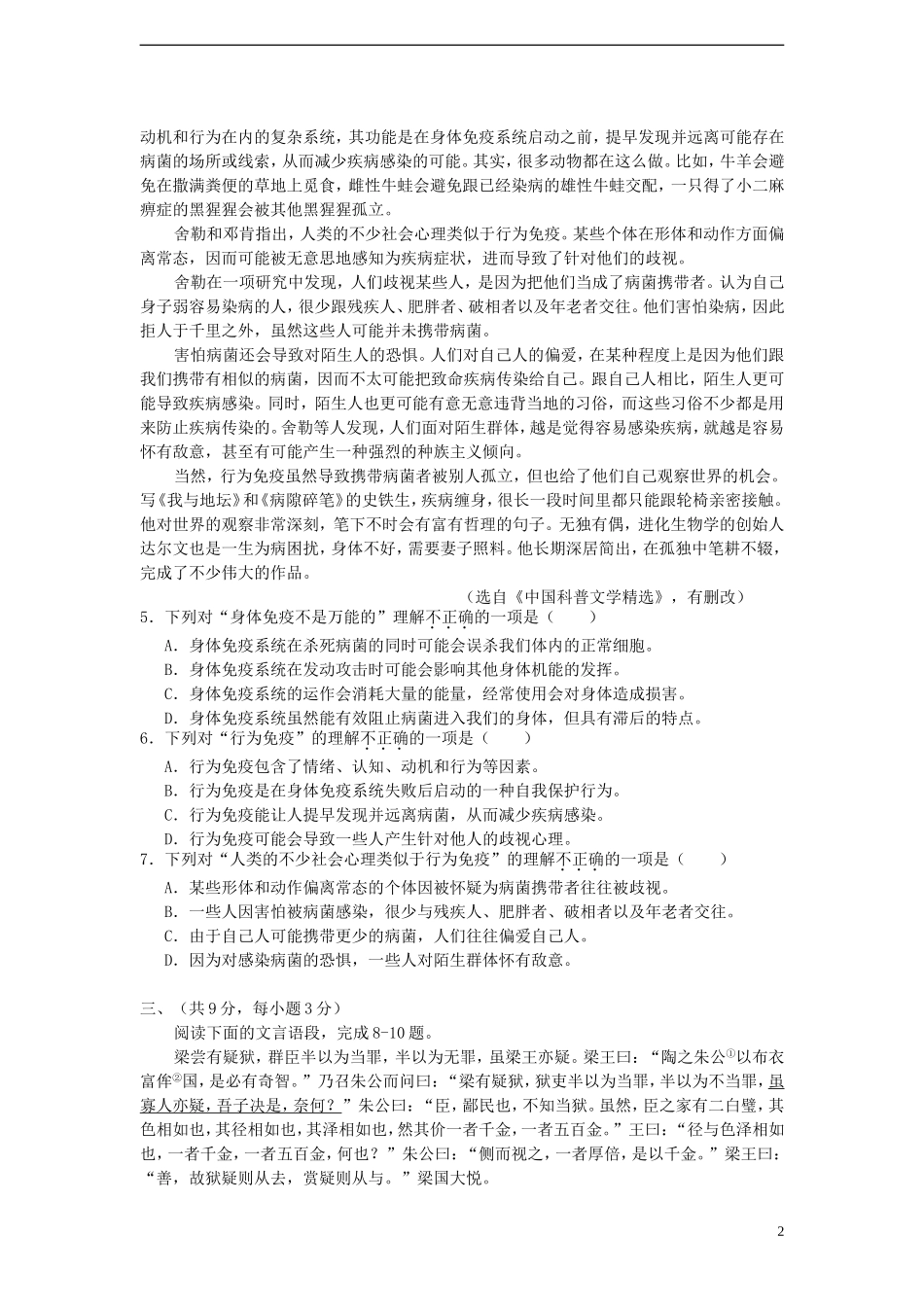 动机和行为在内的复杂系统，其功能是在身体免疫系统启动之前，提早发现并远离可能存在病菌的场所或线索，从而减少疾病感染的可能。其实，很多动物都在这么做。比如，牛羊会避免在撒满粪便的草地上觅食，雌性牛蛙会避免跟已经染病的雄性牛蛙交配，一只得了小二麻痹症的黑猩猩会被其他黑猩猩孤立。

舍勒和邓肯指出，人类的不少社会心理类似于行为免疫。某些个体在形体和动作方面偏离常态，因而可能被无意思地感知为疾病症状，进而导致了针对他们的歧视。

舍勒在一项研究中发现，人们歧视某些人，是因为把他们当成了病菌携带者。认为自己身子弱容易染病的人，很少跟残疾人、肥胖者、破相者以及年老者交往。他们害怕染病，因此拒人于千里之外，虽然这些人可能并未携带病菌。

害怕病菌还会导致对陌生人的恐惧。人们对自己人的偏爱，在某种程度上是因为他们跟我们携带有相似的病菌，因而不太可能把致命疾病传染给自己。跟自己人相比，陌生人更可能导致疾病感染。同时，陌生人也更可能有意无意违背当地的习俗，而这些习俗不少都是用来防止疾病传染的。舍勒等人发现，人们面对陌生群体，越是觉得容易感染疾病，就越是容易怀有敌意，甚至有可能产生一种强烈的种族主义倾向。

当然，行为免疫虽然导致携带病菌者被别人孤立，但也给了他们自己观察世界的机会。写《我与地坛》和《病隙碎笔》的史铁生，疾病缠身，很长一段时间里都只能跟轮椅亲密接触。他对世界的观察非常深刻，笔下不时会有富有哲理的句子。无独有偶，进化生物学的创始人达尔文也是一生为病困扰，身体不好，需要妻子照料。他长期深居简出，在孤独中笔耕不辍，完成了不少伟大的作品。

（选自《中国科普文学精选》，有删改）

5．下列对“身体免疫不是万能的”理解不正确的一项是（　　）

A．身体免疫系统在杀死病菌的同时可能会误杀我们体内的正常细胞。

B．身体免疫系统在发动攻击时可能会影响其他身体机能的发挥。

C．身体免疫系统的运作会消耗大量的能量，经常使用会对身体造成损害。

D．身体免疫系统虽然能有效阻止病菌进入我们的身体，但具有滞后的特点。

6．下列对“行为免疫”的理解不正确的一项是（　　）

A．行为免疫包含了情绪、认知、动机和行为等因素。

B．行为免疫是在身体免疫系统失败后启动的一种自我保护行为。

C．行为免疫能让人提早发现并远离病菌，从而减少疾病感染。

D．行为免疫可能会导致一些人产生针对他人的歧视心理。

7．下列对“人类的不少社会心理类似于行为免疫”的理解不正确的一项是（　　）

A．某些形体和动作偏离常态的个体因被怀疑为病菌携带者往往被歧视。

B．一些人因害怕被病菌感染，很少与残疾人、肥胖者、破相者以及年老者交往。

C．由于自己人可能携带更少的病菌，人们往往偏爱自己人。

D．因为对感染病菌的恐惧，一些人对陌生群体怀有敌意。

三、（共9分，每小题3分）

阅读下面的文言语段，完成8-10题。

梁尝有疑狱，群臣半以为当罪，半以为无罪，虽梁王亦疑。梁王曰：“陶之朱公①以布衣富侔②国，是必有奇智。”乃召朱公而问曰：“梁有疑狱，狱吏半以为当罪，半以为不当罪，虽寡人亦疑，吾子决是，奈何？”朱公曰：“臣，鄙民也，不知当狱。虽然，臣之家有二白璧，其色相如也，其径相如也，其泽相如也，然其价一者千金，一者五百金。”王曰：“径与色泽相如也，一者千金，一者五百金，何也？”朱公曰：“侧而视之，一者厚倍，是以千金。”梁王曰：“善，故狱疑则从去，赏疑则从与。”梁国大悦。

2